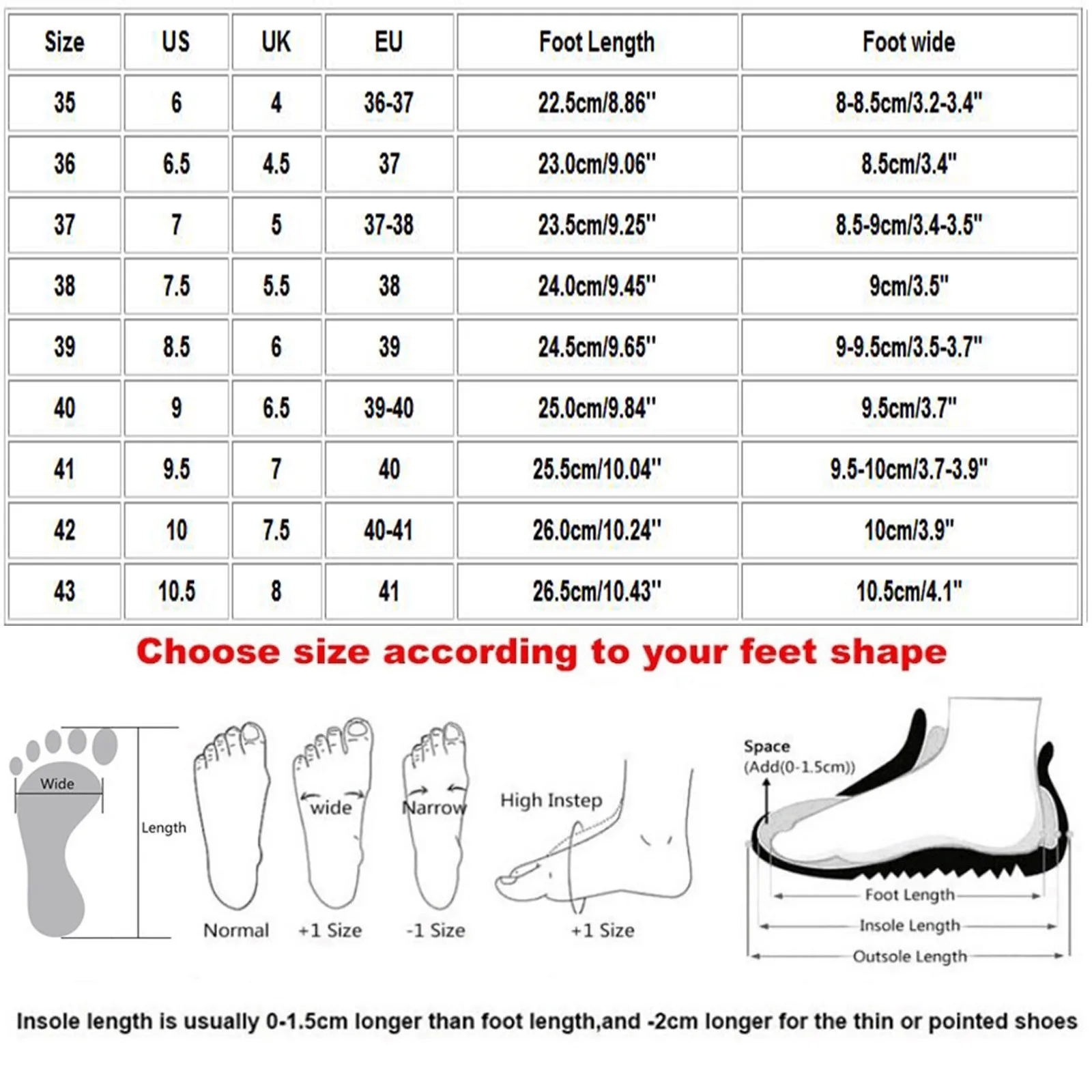 | Size | US | UK | EU | Foot Length | Foot wide |
|---|---|---|---|---|---|
| 35 | 6 | 4 | 36-37 | 22.5cm/8.86" | 8-8.5cm/3.2-3.4" |
| 36 | 6.5 | 4.5 | 37 | 23.0cm/9.06" | 8.5cm/3.4" |
| 37 | 7 | 5 | 37-38 | 23.5cm/9.25" | 8.5-9cm/3.4-3.5" |
| 38 | 7.5 | 5.5 | 38 | 24.0cm/9.45" | 9cm/3.5" |
| 39 | 8.5 | 6 | 39 | 24.5cm/9.65" | 9-9.5cm/3.5-3.7" |
| 40 | 9 | 6.5 | 39-40 | 25.0cm/9.84" | 9.5cm/3.7" |
| 41 | 9.5 | 7 | 40 | 25.5cm/10.04" | 9.5-10cm/3.7-3.9" |
| 42 | 10 | 7.5 | 40-41 | 26.0cm/10.24" | 10cm/3.9" |
| 43 | 10.5 | 8 | 41 | 26.5cm/10.43" | 10.5cm/4.1" |

Choose size according to your feet shape

Wide
Length
Normal
wide
+1 Size
Narrow
-1 Size
High Instep
+1 Size

Space
(Add(0-1.5cm))
Foot Length
Insole Length
Outsole Length

Insole length is usually 0-1.5cm longer than foot length,and -2cm longer for the thin or pointed shoes